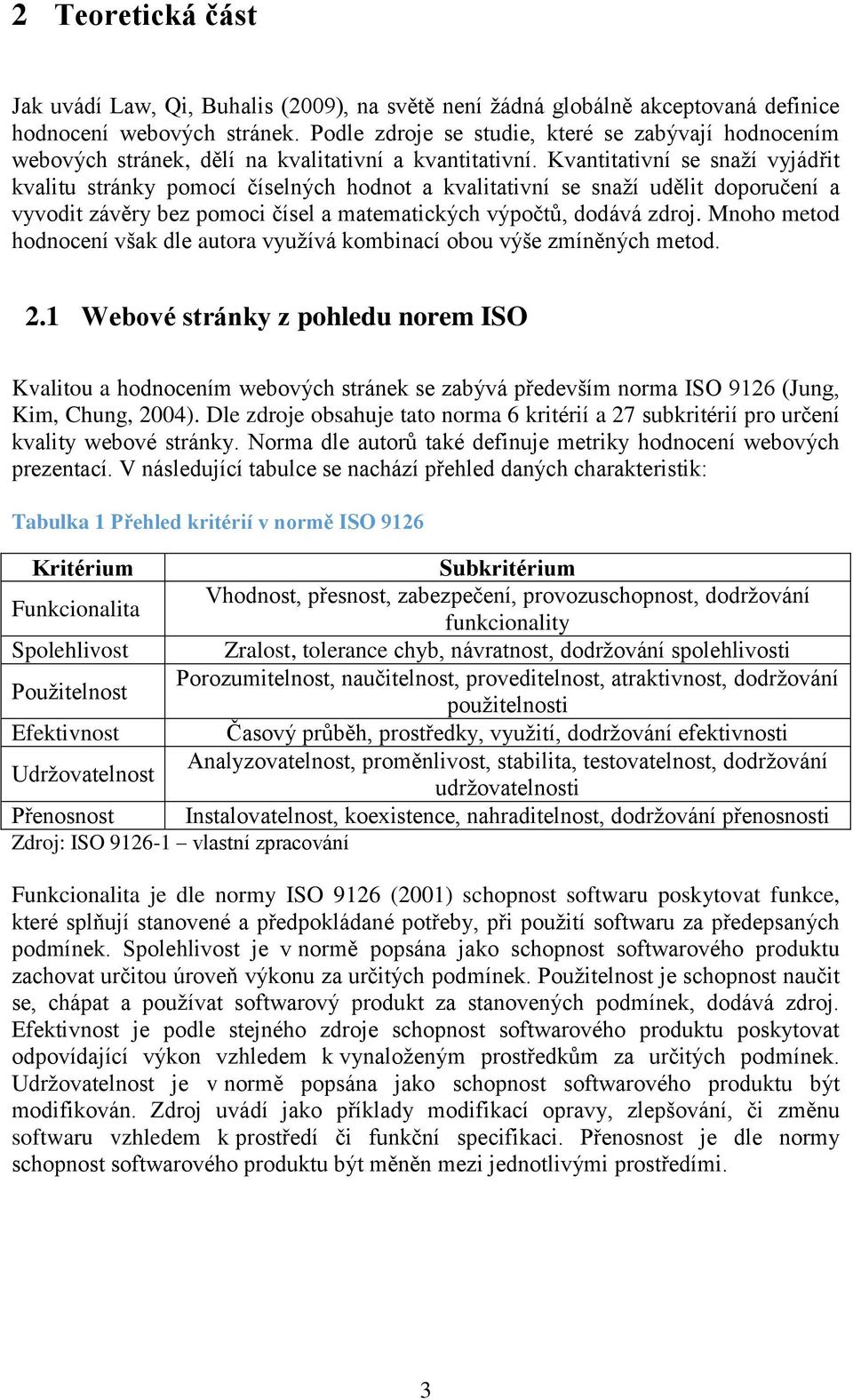 2 Teoretická část

Jak uvádí Law, Qi, Buhalis (2009), na světě není žádná globálně akceptovaná definice hodnocení webových stránek. Podle zdroje se studie, které se zabývají hodnocením webových stránek, dělí na kvalitativní a kvantitativní. Kvantitativní se snaží vyjádřit kvalitu stránky pomocí číselných hodnot a kvalitativní se snaží udělit doporučení a vyvodit závěry bez pomoci čísel a matematických výpočtů, dodává zdroj. Mnoho metod hodnocení však dle autora využívá kombinací obou výše zmíněných metod.

2.1 Webové stránky z pohledu norem ISO

Kvalitou a hodnocením webových stránek se zabývá především norma ISO 9126 (Jung, Kim, Chung, 2004). Dle zdroje obsahuje tato norma 6 kritérií a 27 subkritérií pro určení kvality webové stránky. Norma dle autorů také definuje metriky hodnocení webových prezentací. V následující tabulce se nachází přehled daných charakteristik:

Tabulka 1 Přehled kritérií v normě ISO 9126

| Kritérium | Subkritérium |
|---|---|
| Funkcionalita | Vhodnost, přesnost, zabezpečení, provozuschopnost, dodržování funkcionality |
| Spolehlivost | Zralost, tolerance chyb, návratnost, dodržování spolehlivosti |
| Použitelnost | Porozumitelnost, naučitelnost, proveditelnost, atraktivnost, dodržování použitelnosti |
| Efektivnost | Časový průběh, prostředky, využití, dodržování efektivnosti |
| Udržovatelnost | Analyzovatelnost, proměnlivost, stabilita, testovatelnost, dodržování udržovatelnosti |
| Přenosnost | Instalovatelnost, koexistence, nahraditelnost, dodržování přenosnosti |

Zdroj: ISO 9126-1 – vlastní zpracování

Funkcionalita je dle normy ISO 9126 (2001) schopnost softwaru poskytovat funkce, které splňují stanovené a předpokládané potřeby, při použití softwaru za předepsaných podmínek. Spolehlivost je v normě popsána jako schopnost softwarového produktu zachovat určitou úroveň výkonu za určitých podmínek. Použitelnost je schopnost naučit se, chápat a používat softwarový produkt za stanovených podmínek, dodává zdroj. Efektivnost je podle stejného zdroje schopnost softwarového produktu poskytovat odpovídající výkon vzhledem k vynaloženým prostředkům za určitých podmínek. Udržovatelnost je v normě popsána jako schopnost softwarového produktu být modifikován. Zdroj uvádí jako příklady modifikací opravy, zlepšování, či změnu softwaru vzhledem k prostředí či funkční specifikaci. Přenosnost je dle normy schopnost softwarového produktu být měněn mezi jednotlivými prostředími.

3